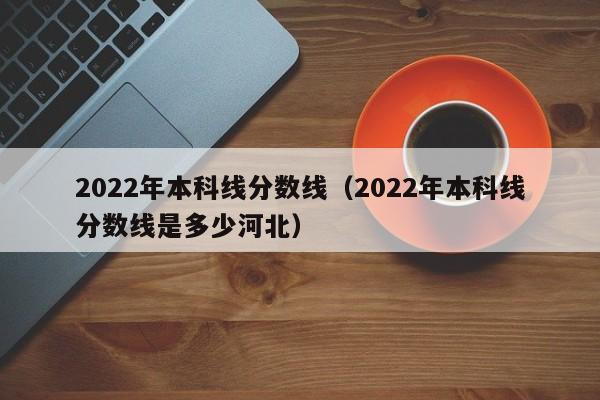 2022年本科线分数线（2022年本科线分数线是多少河北）